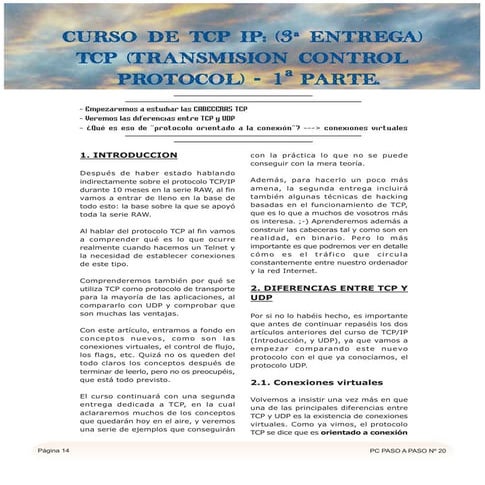 CURSO DE TCP IP: (3ª ENTREGA) TCP (TRANSMISION CONTROL PROTOCOL) - 1ª PARTE.

- Empezaremos a estudiar las CABECERAS TCP
- Veremos las diferencias entre TCP y UDP
- ¿Qué es eso de "protocolo orientado a la conexión"? ---> conexiones virtuales

1. INTRODUCCION

Después de haber estado hablando indirectamente sobre el protocolo TCP/IP durante 10 meses en la serie RAW, al fin vamos a entrar de lleno en la base de todo esto: la base sobre la que se apoyó toda la serie RAW.

Al hablar del protocolo TCP al fin vamos a comprender qué es lo que ocurre realmente cuando hacemos un Telnet y la necesidad de establecer conexiones de este tipo.

Comprenderemos también por qué se utiliza TCP como protocolo de transporte para la mayoría de las aplicaciones, al compararlo con UDP y comprobar que son muchas las ventajas.

Con este artículo, entramos a fondo en conceptos nuevos, como son las conexiones virtuales, el control de flujo, los flags, etc. Quizá no os queden del todo claros los conceptos después de terminar de leerlo, pero no os preocupéis, que está todo previsto.

El curso continuará con una segunda entrega dedicada a TCP, en la cual aclararemos muchos de los conceptos que quedarán hoy en el aire, y veremos una serie de ejemplos que conseguirán con la práctica lo que no se puede conseguir con la mera teoría.

Además, para hacerlo un poco más amena, la segunda entrega incluirá también algunas técnicas de hacking basadas en el funcionamiento de TCP, que es lo que a muchos de vosotros más os interesa. ;-) Aprenderemos además a construir las cabeceras tal y como son en realidad, en binario. Pero lo más importante es que podremos ver en detalle cómo es el tráfico que circula constantemente entre nuestro ordenador y la red Internet.

2. DIFERENCIAS ENTRE TCP Y UDP

Por si no lo habéis hecho, es importante que antes de continuar repaséis los dos artículos anteriores del curso de TCP/IP (Introducción, y UDP), ya que vamos a empezar comparando este nuevo protocolo con el que ya conocíamos, el protocolo UDP.

2.1. Conexiones virtuales

Volvemos a insistir una vez más en que una de las principales diferencias entre TCP y UDP es la existencia de conexiones virtuales. Como ya vimos, el protocolo TCP se dice que es orientado a conexión

Página 14

PC PASO A PASO Nº 20